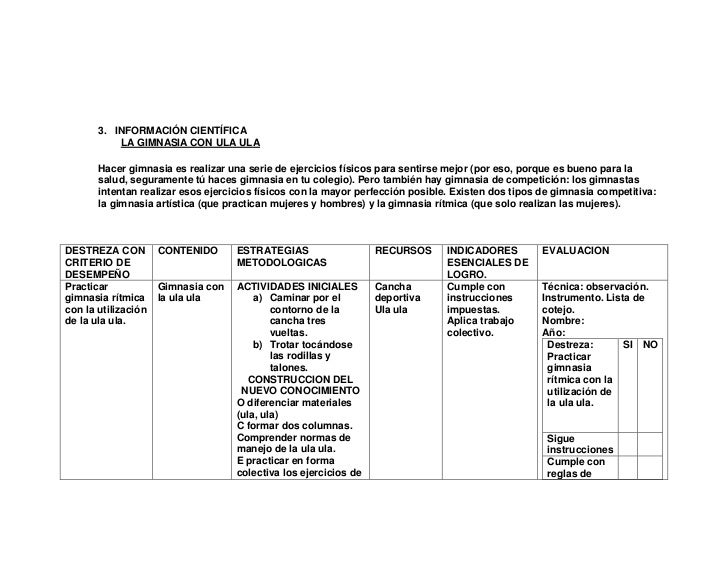 3. INFORMACIÓN CIENTÍFICA
LA GIMNASIA CON ULA ULA

Hacer gimnasia es realizar una serie de ejercicios físicos para sentirse mejor (por eso, porque es bueno para la salud, seguramente tú haces gimnasia en tu colegio). Pero también hay gimnasia de competición: los gimnastas intentan realizar esos ejercicios físicos con la mayor perfección posible. Existen dos tipos de gimnasia competitiva: la gimnasia artística (que practican mujeres y hombres) y la gimnasia rítmica (que solo realizan las mujeres).

| DESTREZA CON CRITERIO DE DESEMPEÑO | CONTENIDO | ESTRATEGIAS METODOLOGICAS | RECURSOS | INDICADORES ESENCIALES DE LOGRO. | EVALUACION |
|---|---|---|---|---|---|
| Practicar gimnasia rítmica con la utilización de la ula ula. | Gimnasia con la ula ula | ACTIVIDADES INICIALES a) Caminar por el contorno de la cancha tres vueltas. b) Trotar tocándose las rodillas y talones. CONSTRUCCION DEL NUEVO CONOCIMIENTO O diferenciar materiales (ula, ula) C formar dos columnas. Comprender normas de manejo de la ula ula. E practicar en forma colectiva los ejercicios de | Cancha deportiva Ula ula | Cumple con instrucciones impuestas. Aplica trabajo colectivo. | Técnica: observación. Instrumento. Lista de cotejo. Nombre: Año: |

| Destreza: Practicar gimnasia rítmica con la utilización de la ula ula. | SI | NO |
|---|---|---|
| Sigue instrucciones | | |
| Cumple con reglas de | | |